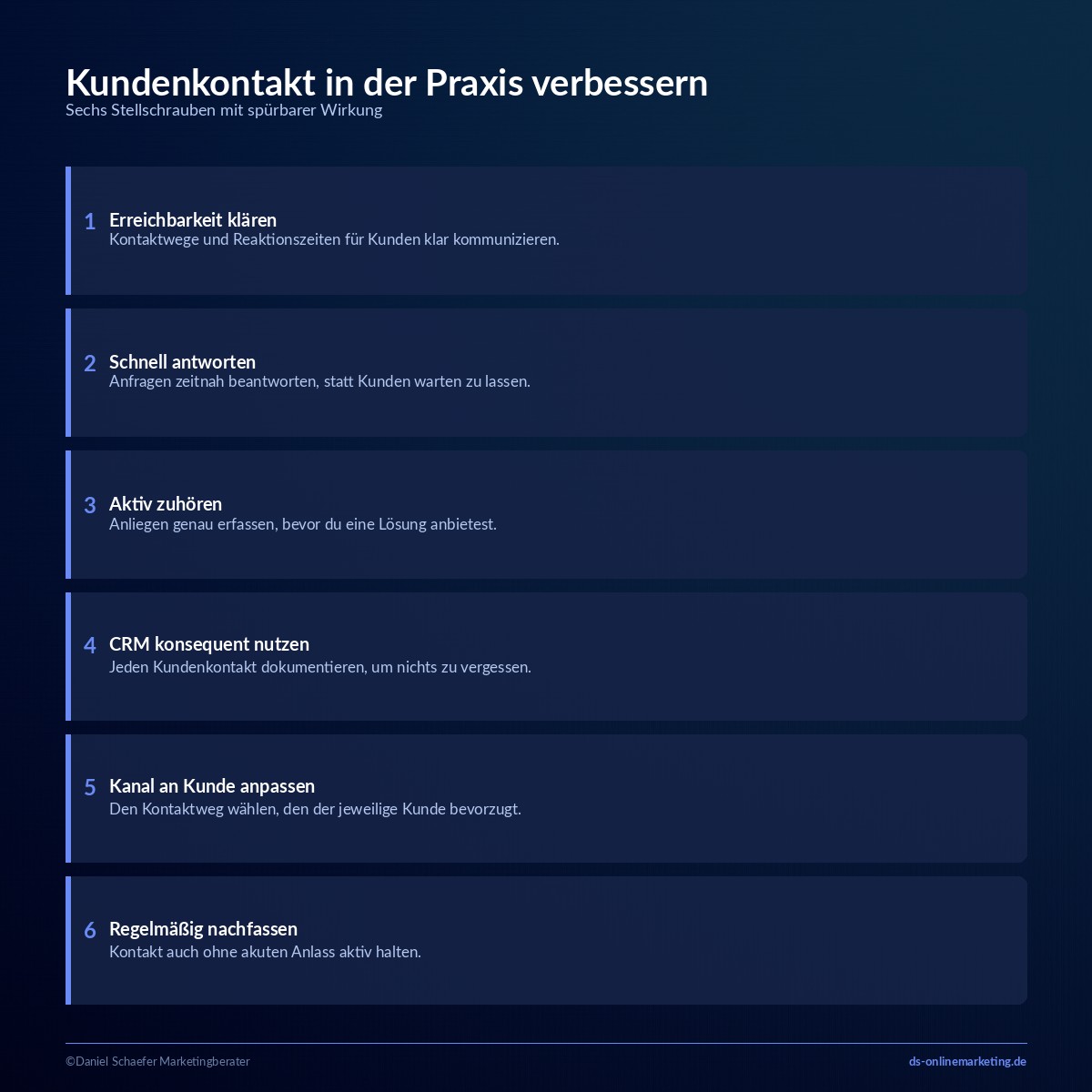 Kundenkontakt in der Praxis verbessern
Sechs Stellschrauben mit spürbarer Wirkung

1 Erreichbarkeit klären
Kontaktwege und Reaktionszeiten für Kunden klar kommunizieren.

2 Schnell antworten
Anfragen zeitnah beantworten, statt Kunden warten zu lassen.

3 Aktiv zuhören
Anliegen genau erfassen, bevor du eine Lösung anbietest.

4 CRM konsequent nutzen
Jeden Kundenkontakt dokumentieren, um nichts zu vergessen.

5 Kanal an Kunde anpassen
Den Kontaktweg wählen, den der jeweilige Kunde bevorzugt.

6 Regelmäßig nachfassen
Kontakt auch ohne akuten Anlass aktiv halten.

©Daniel Schaefer Marketingberater
ds-onlinemarketing.de